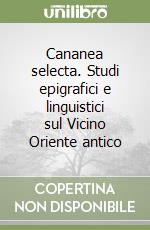 unilibro

Cananea selecta. Studi epigrafici e linguistici sul Vicino Oriente antico

COPERTINA NON DISPONIBILE